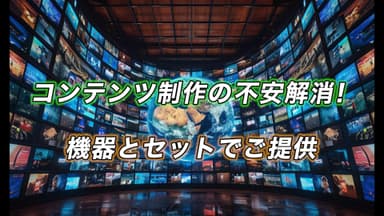 コンテンツ制作の不安解消!

機器とセットでご提供